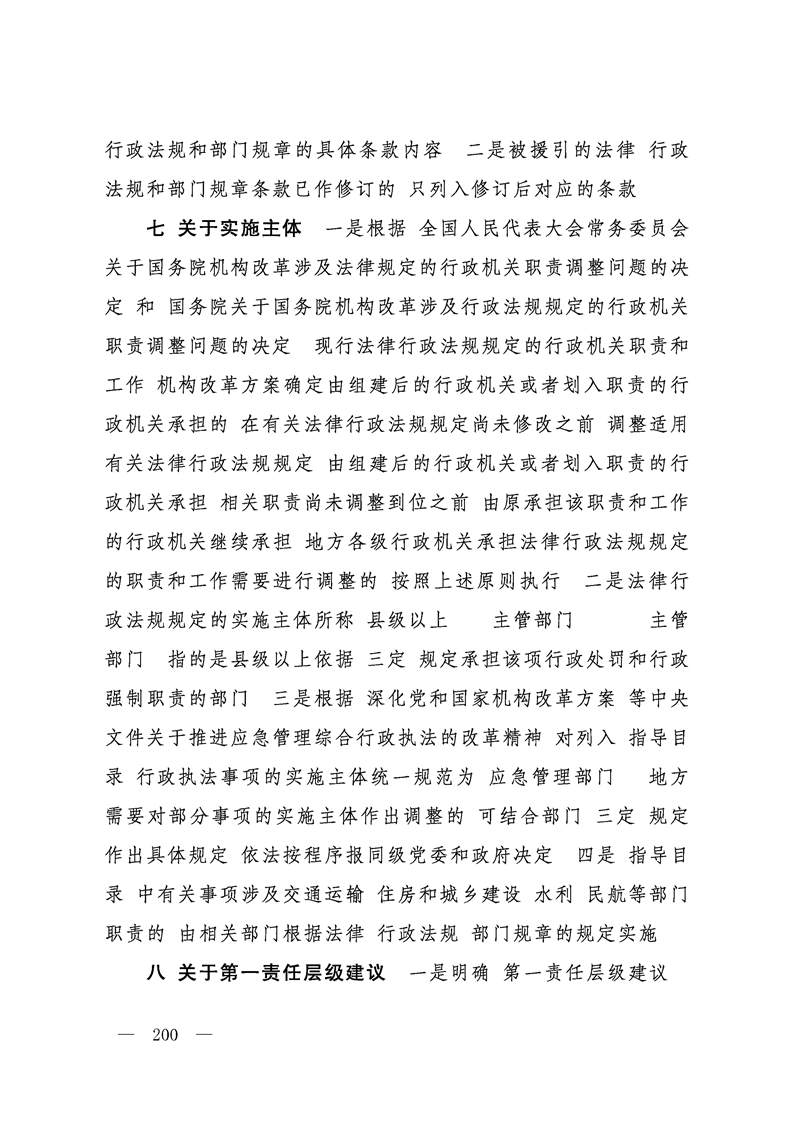 行政法规和部门规章的具体条款内容 二是被援引的法律 行政法规和部门规章条款已作修订的 只列入修订后对应的条款

七 关于实施主体 一是根据 全国人民代表大会常务委员会关于国务院机构改革涉及法律规定的行政机关职责调整问题的决定 和 国务院关于国务院机构改革涉及行政法规规定的行政机关职责调整问题的决定 现行法律行政法规规定的行政机关职责和工作 机构改革方案确定由组建后的行政机关或者划入职责的行政机关承担的 在有关法律行政法规规定尚未修改之前 调整适用有关法律行政法规规定 由组建后的行政机关或者划入职责的行政机关承担 相关职责尚未调整到位之前 由原承担该职责和工作的行政机关继续承担 地方各级行政机关承担法律行政法规规定的职责和工作需要进行调整的 按照上述原则执行 二是法律行政法规规定的实施主体所称 县级以上 主管部门 主管部门 指的是县级以上依据 三定 规定承担该项行政处罚和行政强制职责的部门 三是根据 深化党和国家机构改革方案 等中央文件关于推进应急管理综合行政执法的改革精神 对列入 指导目录 行政执法事项的实施主体统一规范为 应急管理部门 地方需要对部分事项的实施主体作出调整的 可结合部门 三定 规定作出具体规定 依法按程序报同级党委和政府决定 四是 指导目录 中有关事项涉及交通运输 住房和城乡建设 水利 民航等部门职责的 由相关部门根据法律 行政法规 部门规章的规定实施

八 关于第一责任层级建议 一是明确 第一责任层级建议

— 200 —